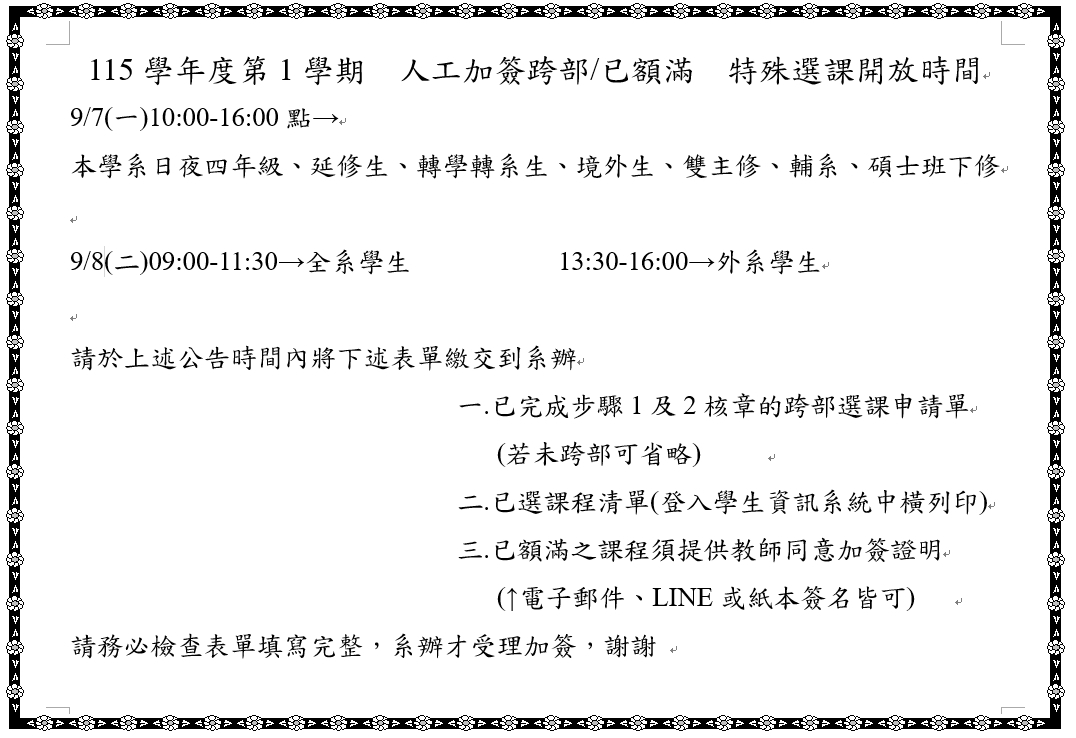 115 學年度第 1 學期　人工加簽跨部/已額滿　特殊選課開放時間

9/7(一)10:00-16:00 點→

本學系日夜四年級、延修生、轉學轉系生、境外生、雙主修、輔系、碩士班下修

9/8(二)09:00-11:30→全系學生　　13:30-16:00→外系學生

請於上述公告時間內將下述表單繳交到系辦

一.已完成步驟 1 及 2 核章的跨部選課申請單
(若未跨部可省略)

二.已選課程清單(登入學生資訊系統中橫列印)

三.已額滿之課程須提供教師同意加簽證明
(↑電子郵件、LINE 或紙本簽名皆可)

請務必檢查表單填寫完整，系辦才受理加簽，謝謝